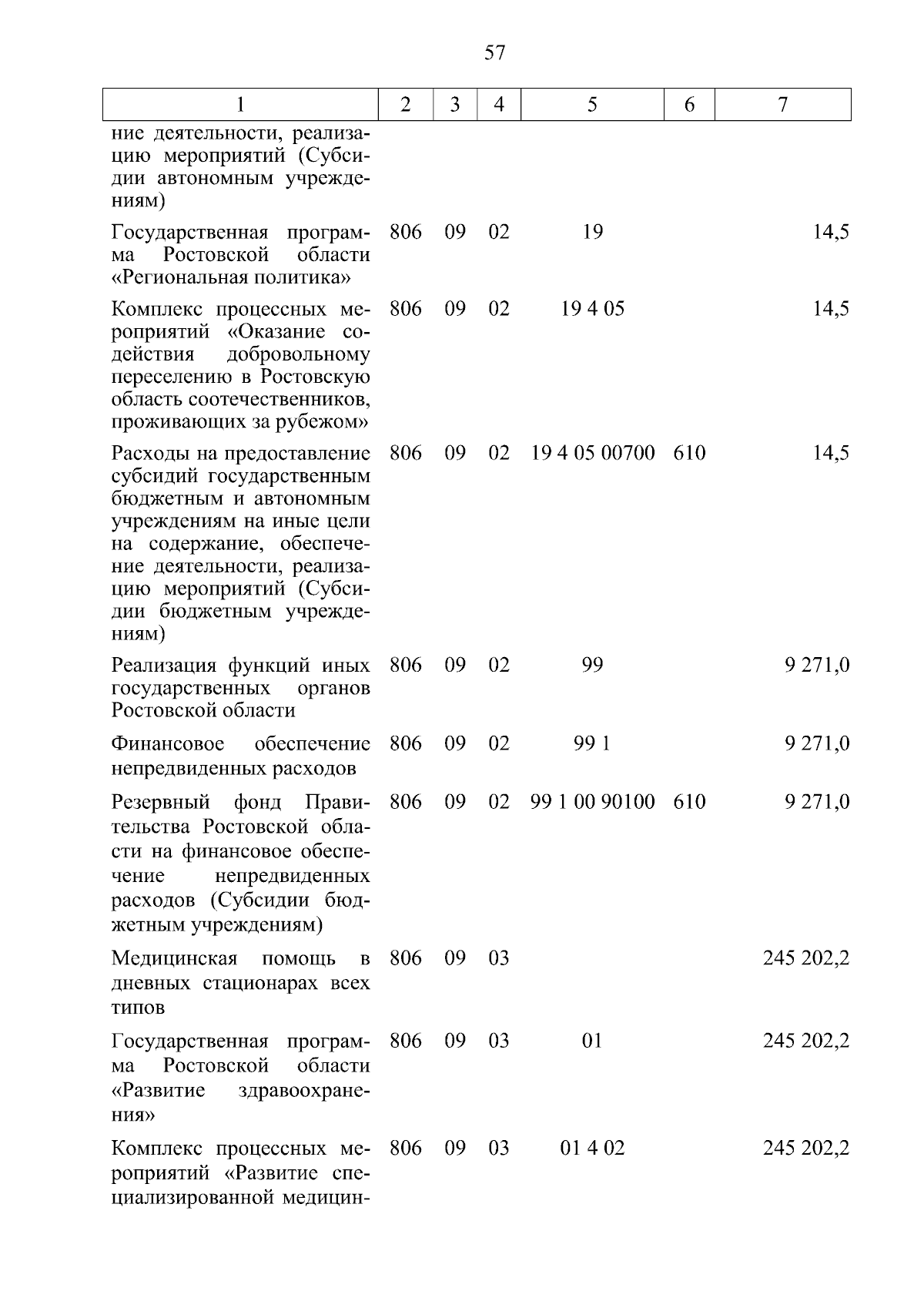 57

| 1 | 2 | 3 | 4 | 5 | 6 | 7 |
|---|---|---|---|---|---|---|
| ние деятельности, реализацию мероприятий (Субсидии автономным учреждениям) | | | | | | |
| Государственная программа Ростовской области «Региональная политика» | 806 | 09 | 02 | 19 | | 14,5 |
| Комплекс процессных мероприятий «Оказание содействия добровольному переселению в Ростовскую область соотечественников, проживающих за рубежом» | 806 | 09 | 02 | 19 4 05 | | 14,5 |
| Расходы на предоставление субсидий государственным бюджетным и автономным учреждениям на иные цели на содержание, обеспечение деятельности, реализацию мероприятий (Субсидии бюджетным учреждениям) | 806 | 09 | 02 | 19 4 05 00700 | 610 | 14,5 |
| Реализация функций иных государственных органов Ростовской области | 806 | 09 | 02 | 99 | | 9 271,0 |
| Финансовое обеспечение непредвиденных расходов | 806 | 09 | 02 | 99 1 | | 9 271,0 |
| Резервный фонд Правительства Ростовской области на финансовое обеспечение непредвиденных расходов (Субсидии бюджетным учреждениям) | 806 | 09 | 02 | 99 1 00 90100 | 610 | 9 271,0 |
| Медицинская помощь в дневных стационарах всех типов | 806 | 09 | 03 | | | 245 202,2 |
| Государственная программа Ростовской области «Развитие здравоохранения» | 806 | 09 | 03 | 01 | | 245 202,2 |
| Комплекс процессных мероприятий «Развитие специализированной медицин- | 806 | 09 | 03 | 01 4 02 | | 245 202,2 |